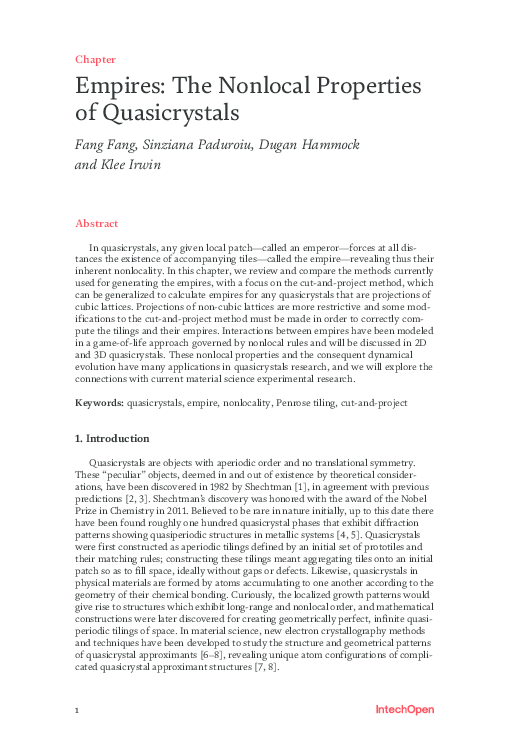 Chapter

Empires: The Nonlocal Properties of Quasicrystals

Fang Fang, Sinziana Paduroiu, Dugan Hammock and Klee Irwin

Abstract

In quasicrystals, any given local patch—called an emperor—forces at all distances the existence of accompanying tiles—called the empire—revealing thus their inherent nonlocality. In this chapter, we review and compare the methods currently used for generating the empires, with a focus on the cut-and-project method, which can be generalized to calculate empires for any quasicrystals that are projections of cubic lattices. Projections of non-cubic lattices are more restrictive and some modifications to the cut-and-project method must be made in order to correctly compute the tilings and their empires. Interactions between empires have been modeled in a game-of-life approach governed by nonlocal rules and will be discussed in 2D and 3D quasicrystals. These nonlocal properties and the consequent dynamical evolution have many applications in quasicrystals research, and we will explore the connections with current material science experimental research.

Keywords: quasicrystals, empire, nonlocality, Penrose tiling, cut-and-project

1. Introduction

Quasicrystals are objects with aperiodic order and no translational symmetry. These "peculiar" objects, deemed in and out of existence by theoretical considerations, have been discovered in 1982 by Shechtman [1], in agreement with previous predictions [2, 3]. Shechtman's discovery was honored with the award of the Nobel Prize in Chemistry in 2011. Believed to be rare in nature initially, up to this date there have been found roughly one hundred quasicrystal phases that exhibit diffraction patterns showing quasiperiodic structures in metallic systems [4, 5]. Quasicrystals were first constructed as aperiodic tilings defined by an initial set of prototiles and their matching rules; constructing these tilings meant aggregating tiles onto an initial patch so as to fill space, ideally without gaps or defects. Likewise, quasicrystals in physical materials are formed by atoms accumulating to one another according to the geometry of their chemical bonding. Curiously, the localized growth patterns would give rise to structures which exhibit long-range and nonlocal order, and mathematical constructions were later discovered for creating geometrically perfect, infinite quasiperiodic tilings of space. In material science, new electron crystallography methods and techniques have been developed to study the structure and geometrical patterns of quasicrystal approximants [6–8], revealing unique atom configurations of complicated quasicrystal approximant structures [7, 8].

1

IntechOpen